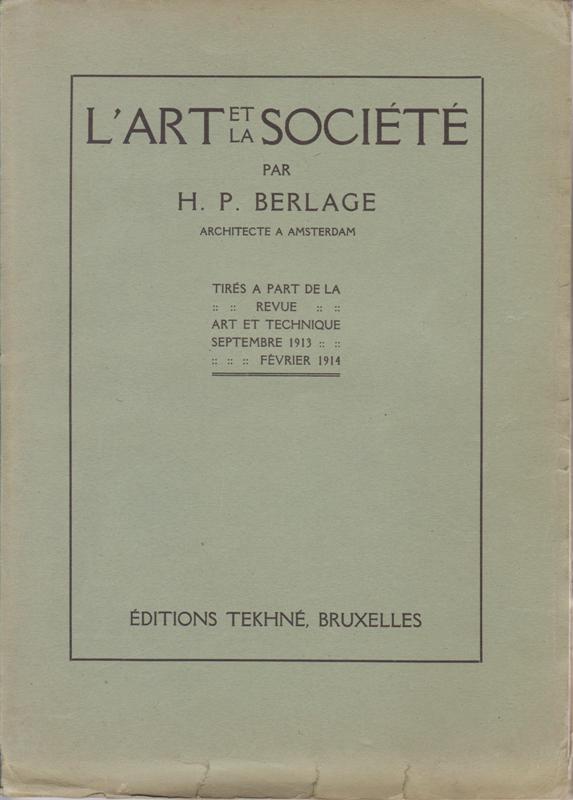 L'ART ET LA SOCIÉTÉ

PAR

H. P. BERLAGE

ARCHITECTE A AMSTERDAM

TIRÉS A PART DE LA
:: :: REVUE :: ::
ART ET TECHNIQUE
SEPTEMBRE 1913 :: ::
:: :: :: FÉVRIER 1914

ÉDITIONS TEKHNÉ, BRUXELLES